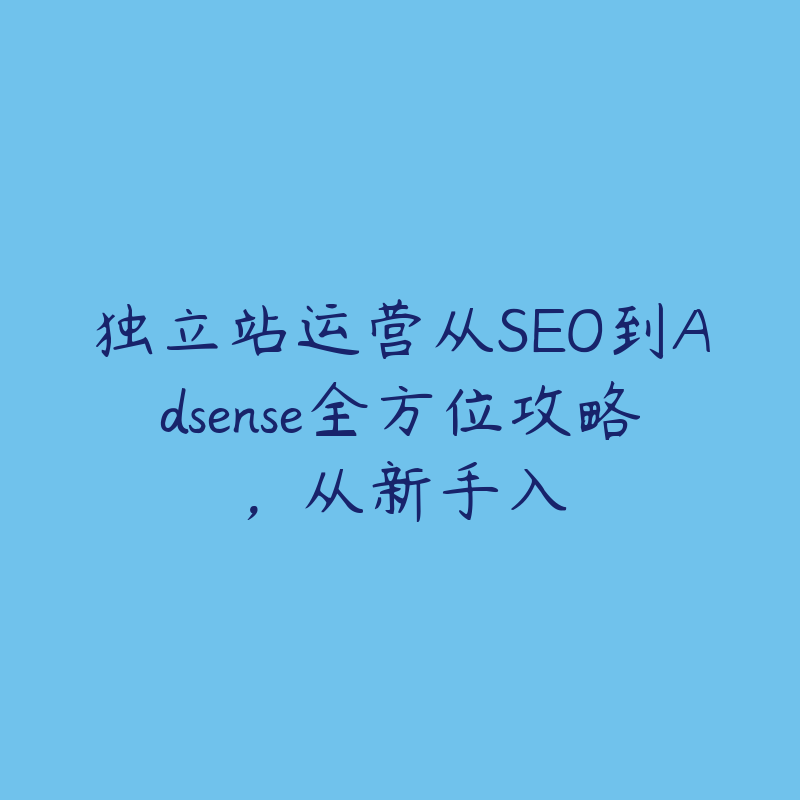 独立站运营从SEO到Adsense全方位攻略，从新手入